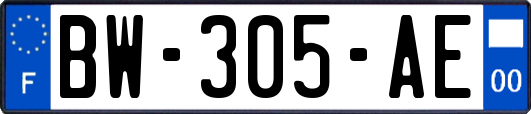 F

BW-305-AE

00